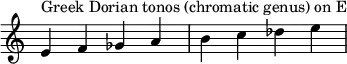 Greek Dorian tonos (chromatic genus) on E